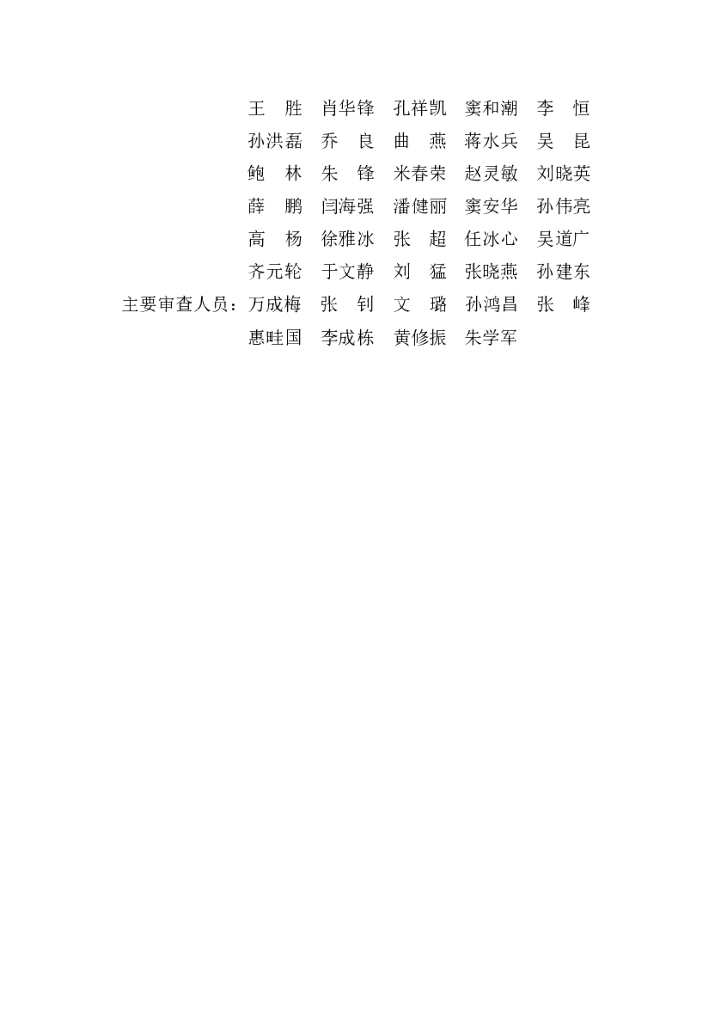 王　胜　肖华锋　孔祥凯　窦和潮　李　恒
孙洪磊　乔　良　曲　燕　蒋水兵　吴　昆
鲍　林　朱　锋　米春荣　赵灵敏　刘晓英
薛　鹏　闫海强　潘健丽　窦安华　孙伟亮
高　杨　徐雅冰　张　超　任冰心　吴道广
齐元轮　于文静　刘　猛　张晓燕　孙建东

主要审查人员：万成梅　张　钊　文　璐　孙鸿昌　张　峰
惠畦国　李成栋　黄修振　朱学军